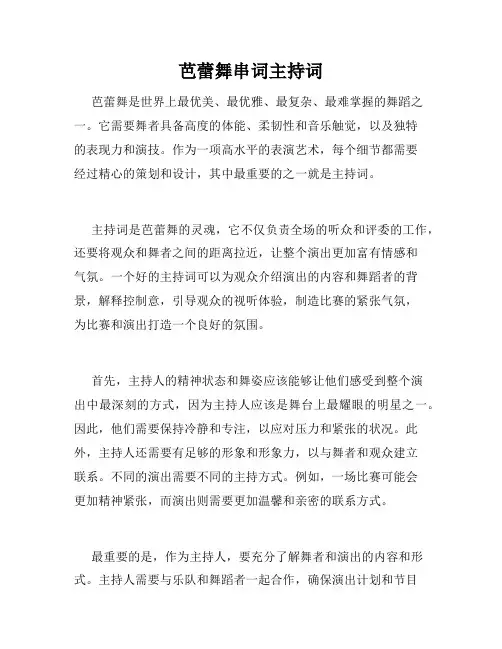 芭蕾舞串词主持词

芭蕾舞是世界上最优美、最优雅、最复杂、最难掌握的舞蹈之一。它需要舞者具备高度的体能、柔韧性和音乐触觉，以及独特的表现力和演技。作为一项高水平的表演艺术，每个细节都需要经过精心的策划和设计，其中最重要的之一就是主持词。

主持词是芭蕾舞的灵魂，它不仅负责全场的听众和评委的工作，还要将观众和舞者之间的距离拉近，让整个演出更加富有情感和气氛。一个好的主持词可以为观众介绍演出的内容和舞蹈者的背景，解释控制意，引导观众的视听体验，制造比赛的紧张气氛，为比赛和演出打造一个良好的氛围。

首先，主持人的精神状态和舞姿应该能够让他们感受到整个演出中最深刻的方式，因为主持人应该是舞台上最耀眼的明星之一。因此，他们需要保持冷静和专注，以应对压力和紧张的状况。此外，主持人还需要有足够的形象和形象力，以与舞者和观众建立联系。不同的演出需要不同的主持方式。例如，一场比赛可能会更加精神紧张，而演出则需要更加温馨和亲密的联系方式。

最重要的是，作为主持人，要充分了解舞者和演出的内容和形式。主持人需要与乐队和舞蹈者一起合作，确保演出计划和节目